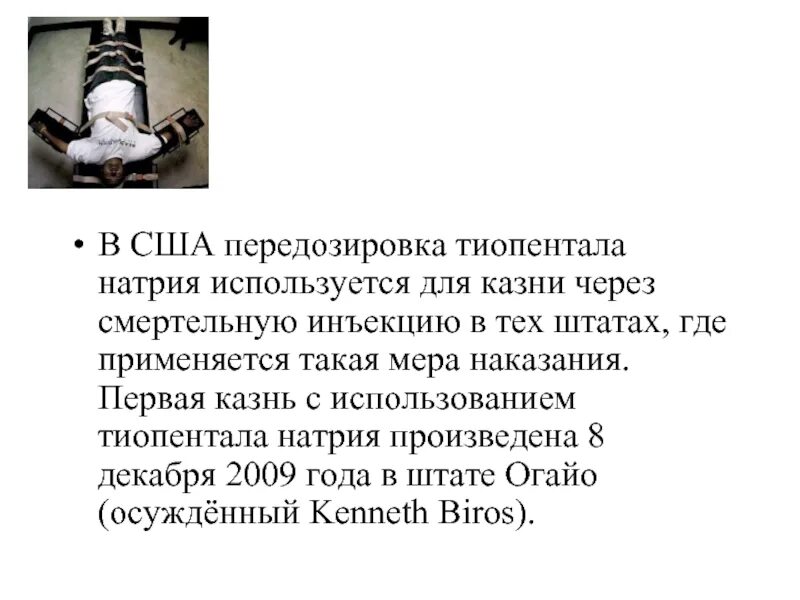 • В США передозировка тиопентала натрия используется для казни через смертельную инъекцию в тех штатах, где применяется такая мера наказания. Первая казнь с использованием тиопентала натрия произведена 8 декабря 2009 года в штате Огайо (осуждённый Kenneth Biros).